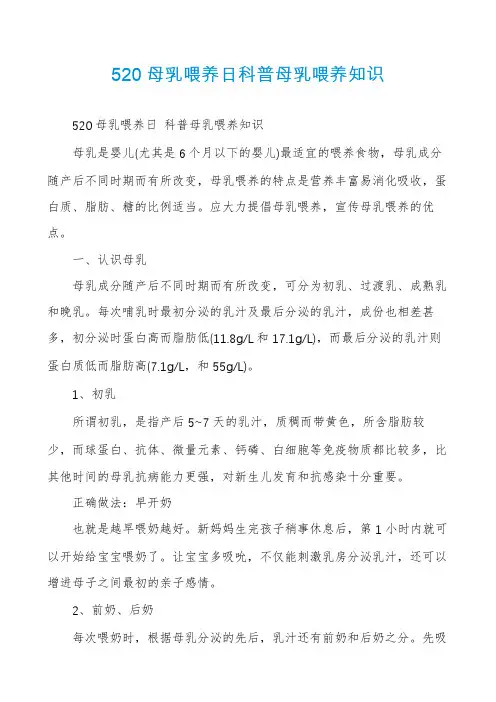 520 母乳喂养日科普母乳喂养知识

520 母乳喂养日 科普母乳喂养知识

母乳是婴儿(尤其是 6 个月以下的婴儿)最适宜的喂养食物，母乳成分随产后不同时期而有所改变，母乳喂养的特点是营养丰富易消化吸收，蛋白质、脂肪、糖的比例适当。应大力提倡母乳喂养，宣传母乳喂养的优点。

一、认识母乳

母乳成分随产后不同时期而有所改变，可分为初乳、过渡乳、成熟乳和晚乳。每次哺乳时最初分泌的乳汁及最后分泌的乳汁，成份也相差甚多，初分泌时蛋白高而脂肪低(11.8g/L 和 17.1g/L)，而最后分泌的乳汁则蛋白质低而脂肪高(7.1g/L，和 55g/L)。

1、初乳

所谓初乳，是指产后 5~7 天的乳汁，质稠而带黄色，所含脂肪较少，而球蛋白、抗体、微量元素、钙磷、白细胞等免疫物质都比较多，比其他时间的母乳抗病能力更强，对新生儿发育和抗感染十分重要。

正确做法：早开奶

也就是越早喂奶越好。新妈妈生完孩子稍事休息后，第 1 小时内就可以开始给宝宝喂奶了。让宝宝多吸吮，不仅能刺激乳房分泌乳汁，还可以增进母子之间最初的亲子感情。

2、前奶、后奶

每次喂奶时，根据母乳分泌的先后，乳汁还有前奶和后奶之分。先吸